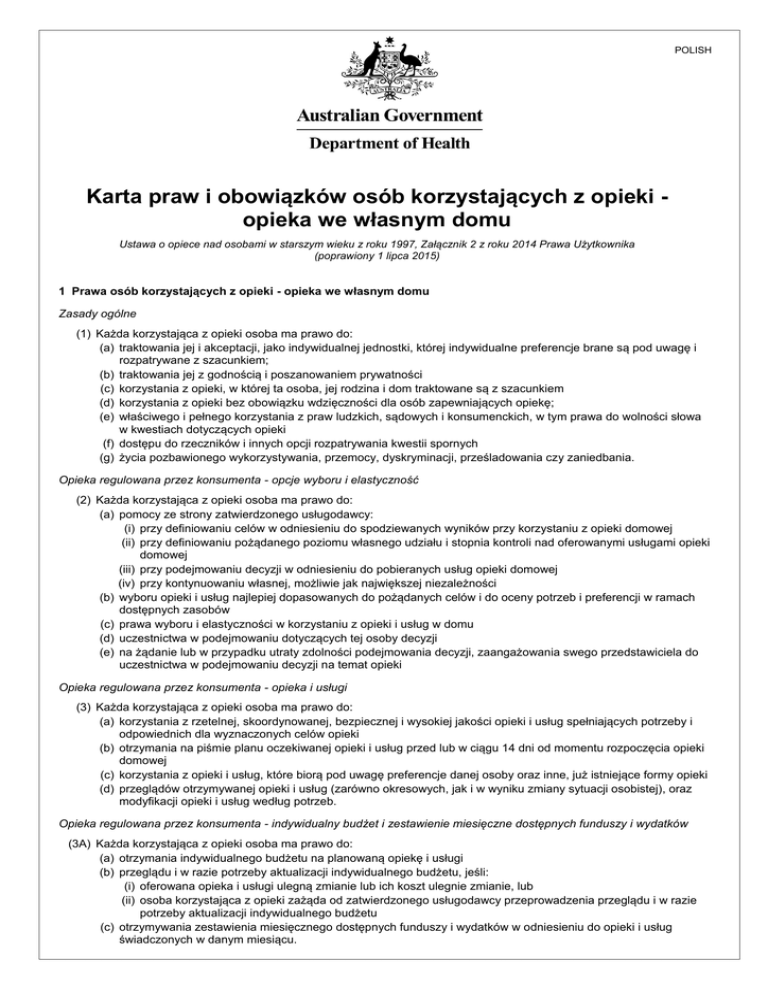 POLISH

Australian Government

Department of Health

Karta praw i obowiązków osób korzystających z opieki - opieka we własnym domu

Ustawa o opiece nad osobami w starszym wieku z roku 1997, Załącznik 2 z roku 2014 Prawa Użytkownika (poprawiony 1 lipca 2015)

1 Prawa osób korzystających z opieki - opieka we własnym domu

Zasady ogólne

(1) Każda korzystająca z opieki osoba ma prawo do:
(a) traktowania jej i akceptacji, jako indywidualnej jednostki, której indywidualne preferencje brane są pod uwagę i rozpatrywane z szacunkiem;
(b) traktowania jej z godnością i poszanowaniem prywatności
(c) korzystania z opieki, w której ta osoba, jej rodzina i dom traktowane są z szacunkiem
(d) korzystania z opieki bez obowiązku wdzięczności dla osób zapewniających opiekę;
(e) właściwego i pełnego korzystania z praw ludzkich, sądowych i konsumenckich, w tym prawa do wolności słowa w kwestiach dotyczących opieki
(f) dostępu do rzeczników i innych opcji rozpatrywania kwestii spornych
(g) życia pozbawionego wykorzystywania, przemocy, dyskryminacji, prześladowania czy zaniedbania.

Opieka regulowana przez konsumenta - opcje wyboru i elastyczność

(2) Każda korzystająca z opieki osoba ma prawo do:
(a) pomocy ze strony zatwierdzonego usługodawcy:
(i) przy definiowaniu celów w odniesieniu do spodziewanych wyników przy korzystaniu z opieki domowej
(ii) przy definiowaniu pożądanego poziomu własnego udziału i stopnia kontroli nad oferowanymi usługami opieki domowej
(iii) przy podejmowaniu decyzji w odniesieniu do pobieranych usług opieki domowej
(iv) przy kontynuowaniu własnej, możliwie jak największej niezależności
(b) wyboru opieki i usług najlepiej dopasowanych do pożądanych celów i do oceny potrzeb i preferencji w ramach dostępnych zasobów
(c) prawa wyboru i elastyczności w korzystaniu z opieki i usług w domu
(d) uczestnictwa w podejmowaniu dotyczących tej osoby decyzji
(e) na żądanie lub w przypadku utraty zdolności podejmowania decyzji, zaangażowania swego przedstawiciela do uczestnictwa w podejmowaniu decyzji na temat opieki

Opieka regulowana przez konsumenta - opieka i usługi

(3) Każda korzystająca z opieki osoba ma prawo do:
(a) korzystania z rzetelnej, skoordynowanej, bezpiecznej i wysokiej jakości opieki i usług spełniających potrzeby i odpowiednich dla wyznaczonych celów opieki
(b) otrzymania na piśmie planu oczekiwanej opieki i usług przed lub w ciągu 14 dni od momentu rozpoczęcia opieki domowej
(c) korzystania z opieki i usług, które biorą pod uwagę preferencje danej osoby oraz inne, już istniejące formy opieki
(d) przeglądów otrzymywanej opieki i usług (zarówno okresowych, jak i w wyniku zmiany sytuacji osobistej), oraz modyfikacji opieki i usług według potrzeb.

Opieka regulowana przez konsumenta - indywidualny budżet i zestawienie miesięczne dostępnych funduszy i wydatków

(3A) Każda korzystająca z opieki osoba ma prawo do:
(a) otrzymania indywidualnego budżetu na planowaną opiekę i usługi
(b) przeglądu i w razie potrzeby aktualizacji indywidualnego budżetu, jeśli:
(i) oferowana opieka i usługi ulegną zmianie lub ich koszt ulegnie zmianie, lub
(ii) osoba korzystająca z opieki zażąda od zatwierdzonego usługodawcy przeprowadzenia przeglądu i w razie potrzeby aktualizacji indywidualnego budżetu
(c) otrzymywania zestawienia miesięcznego dostępnych funduszy i wydatków w odniesieniu do opieki i usług świadczonych w danym miesiącu.